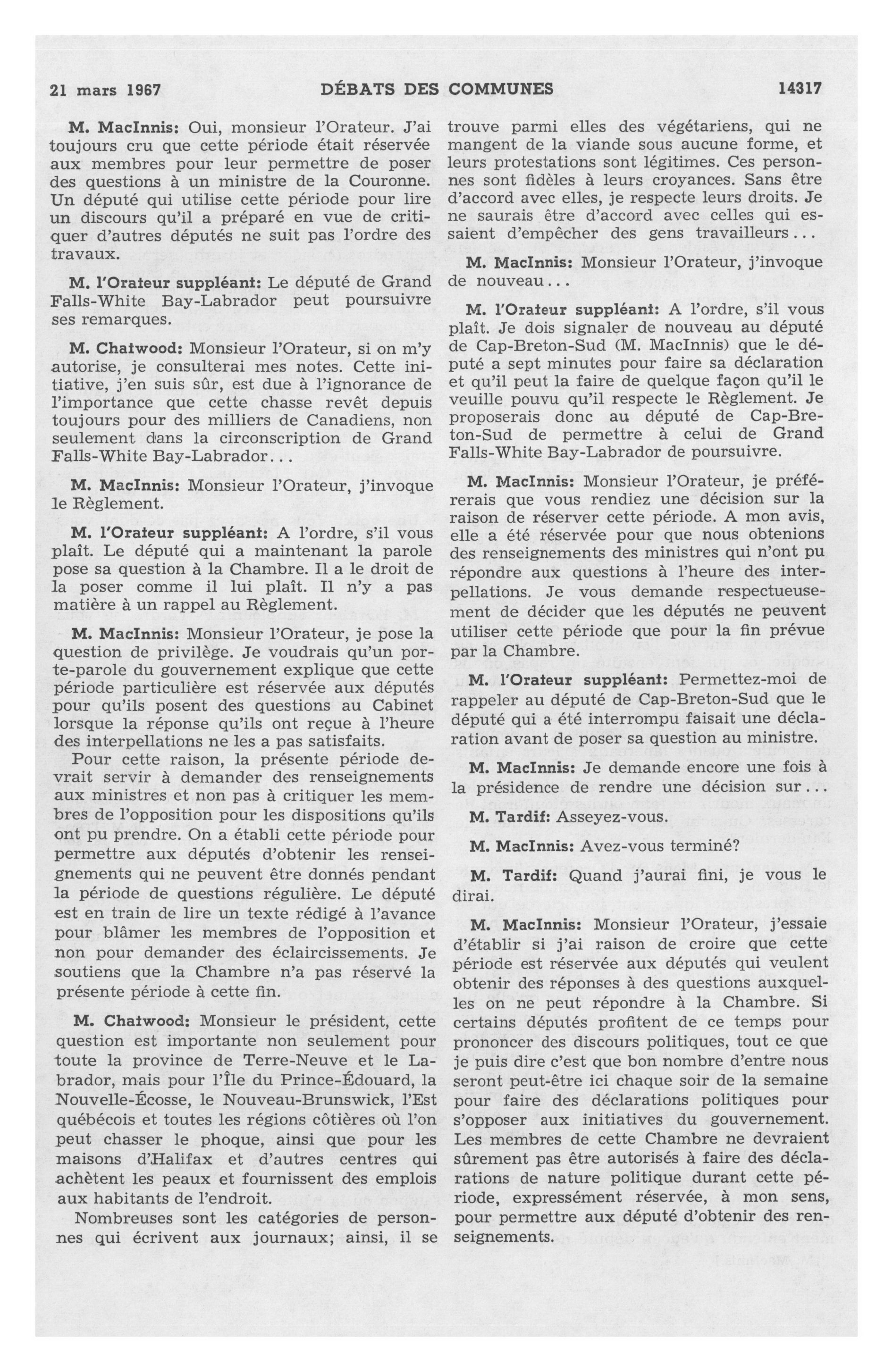 21 mars 1967 DÉBATS DES COMMUNES 14317

M. MacInnis: Oui, monsieur l'Orateur. J'ai toujours cru que cette période était réservée aux membres pour leur permettre de poser des questions à un ministre de la Couronne. Un député qui utilise cette période pour lire un discours qu'il a préparé en vue de critiquer d'autres députés ne suit pas l'ordre des travaux.

M. l'Orateur suppléant: Le député de Grand Falls-White Bay-Labrador peut poursuivre ses remarques.

M. Chatwood: Monsieur l'Orateur, si on m'y autorise, je consulterai mes notes. Cette initiative, j'en suis sûr, est due à l'ignorance de l'importance que cette chasse revêt depuis toujours pour des milliers de Canadiens, non seulement dans la circonscription de Grand Falls-White Bay-Labrador...

M. MacInnis: Monsieur l'Orateur, j'invoque le Règlement.

M. l'Orateur suppléant: A l'ordre, s'il vous plaît. Le député qui a maintenant la parole pose sa question à la Chambre. Il a le droit de la poser comme il lui plaît. Il n'y a pas matière à un rappel au Règlement.

M. MacInnis: Monsieur l'Orateur, je pose la question de privilège. Je voudrais qu'un porte-parole du gouvernement explique que cette période particulière est réservée aux députés pour qu'ils posent des questions au Cabinet lorsque la réponse qu'ils ont reçue à l'heure des interpellations ne les a pas satisfaits.

Pour cette raison, la présente période devrait servir à demander des renseignements aux ministres et non pas à critiquer les membres de l'opposition pour les dispositions qu'ils ont pu prendre. On a établi cette période pour permettre aux députés d'obtenir les renseignements qui ne peuvent être donnés pendant la période de questions régulière. Le député est en train de lire un texte rédigé à l'avance pour blâmer les membres de l'opposition et non pour demander des éclaircissements. Je soutiens que la Chambre n'a pas réservé la présente période à cette fin.

M. Chatwood: Monsieur le président, cette question est importante non seulement pour toute la province de Terre-Neuve et le Labrador, mais pour l'Île du Prince-Édouard, la Nouvelle-Écosse, le Nouveau-Brunswick, l'Est québécois et toutes les régions côtières où l'on peut chasser le phoque, ainsi que pour les maisons d'Halifax et d'autres centres qui achètent les peaux et fournissent des emplois aux habitants de l'endroit.

Nombreuses sont les catégories de personnes qui écrivent aux journaux; ainsi, il se trouve parmi elles des végétariens, qui ne mangent de la viande sous aucune forme, et leurs protestations sont légitimes. Ces personnes sont fidèles à leurs croyances. Sans être d'accord avec elles, je respecte leurs droits. Je ne saurais être d'accord avec celles qui essaient d'empêcher des gens travailleurs...

M. MacInnis: Monsieur l'Orateur, j'invoque de nouveau...

M. l'Orateur suppléant: A l'ordre, s'il vous plaît. Je dois signaler de nouveau au député de Cap-Breton-Sud (M. MacInnis) que le député a sept minutes pour faire sa déclaration et qu'il peut la faire de quelque façon qu'il le veuille pouvu qu'il respecte le Règlement. Je proposerais donc au député de Cap-Breton-Sud de permettre à celui de Grand Falls-White Bay-Labrador de poursuivre.

M. MacInnis: Monsieur l'Orateur, je préférerais que vous rendiez une décision sur la raison de réserver cette période. A mon avis, elle a été réservée pour que nous obtenions des renseignements des ministres qui n'ont pu répondre aux questions à l'heure des interpellations. Je vous demande respectueusement de décider que les députés ne peuvent utiliser cette période que pour la fin prévue par la Chambre.

M. l'Orateur suppléant: Permettez-moi de rappeler au député de Cap-Breton-Sud que le député qui a été interrompu faisait une déclaration avant de poser sa question au ministre.

M. MacInnis: Je demande encore une fois à la présidence de rendre une décision sur...

M. Tardif: Asseyez-vous.

M. MacInnis: Avez-vous terminé?

M. Tardif: Quand j'aurai fini, je vous le dirai.

M. MacInnis: Monsieur l'Orateur, j'essaie d'établir si j'ai raison de croire que cette période est réservée aux députés qui veulent obtenir des réponses à des questions auxquelles on ne peut répondre à la Chambre. Si certains députés profitent de ce temps pour prononcer des discours politiques, tout ce que je puis dire c'est que bon nombre d'entre nous seront peut-être ici chaque soir de la semaine pour faire des déclarations politiques pour s'opposer aux initiatives du gouvernement. Les membres de cette Chambre ne devraient sûrement pas être autorisés à faire des déclarations de nature politique durant cette période, expressément réservée, à mon sens, pour permettre aux député d'obtenir des renseignements.